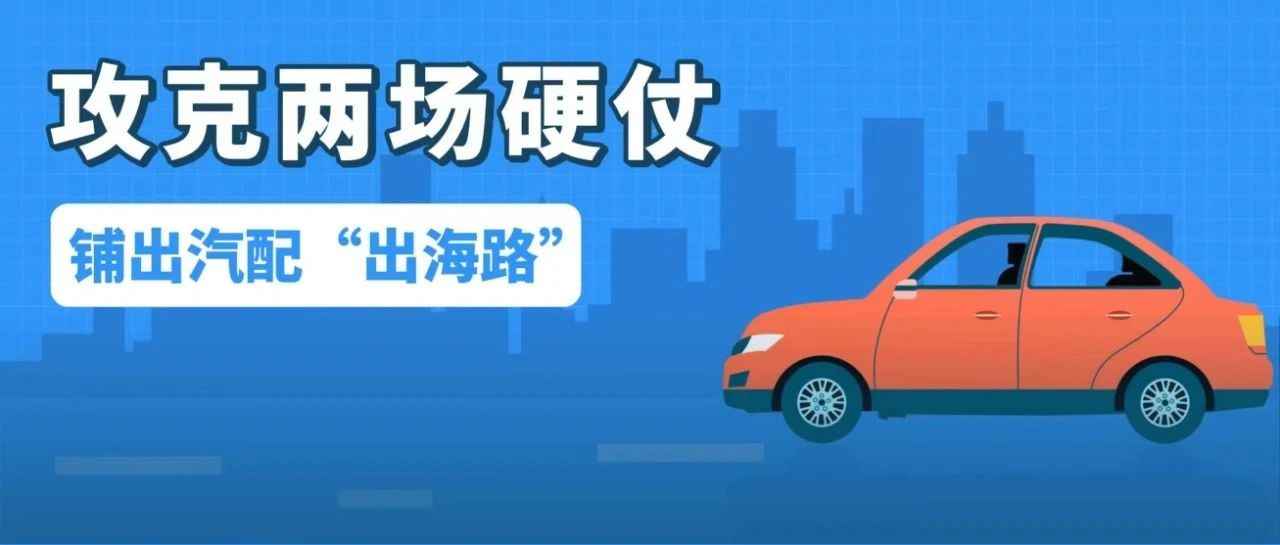 攻克两场硬仗

铺出汽配“出海路”